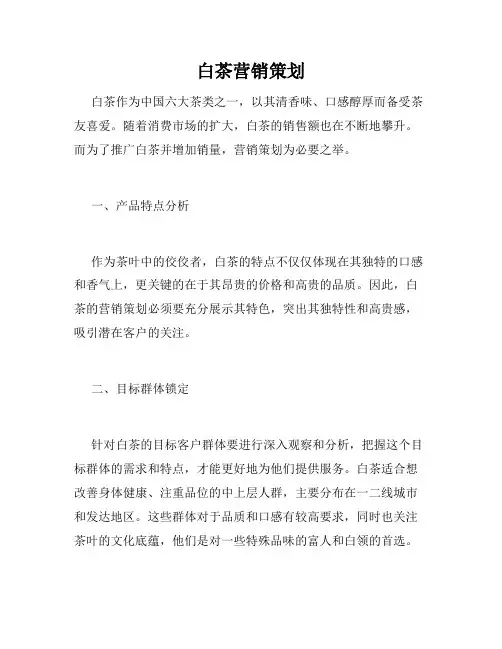 白茶营销策划

白茶作为中国六大茶类之一，以其清香味、口感醇厚而备受茶友喜爱。随着消费市场的扩大，白茶的销售额也在不断地攀升。而为了推广白茶并增加销量，营销策划为必要之举。

一、产品特点分析

作为茶叶中的佼佼者，白茶的特点不仅仅体现在其独特的口感和香气上，更关键的在于其昂贵的价格和高贵的品质。因此，白茶的营销策划必须要充分展示其特色，突出其独特性和高贵感，吸引潜在客户的关注。

二、目标群体锁定

针对白茶的目标客户群体要进行深入观察和分析，把握这个目标群体的需求和特点，才能更好地为他们提供服务。白茶适合想改善身体健康、注重品位的中上层人群，主要分布在一二线城市和发达地区。这些群体对于品质和口感有较高要求，同时也关注茶叶的文化底蕴，他们是对一些特殊品味的富人和白领的首选。